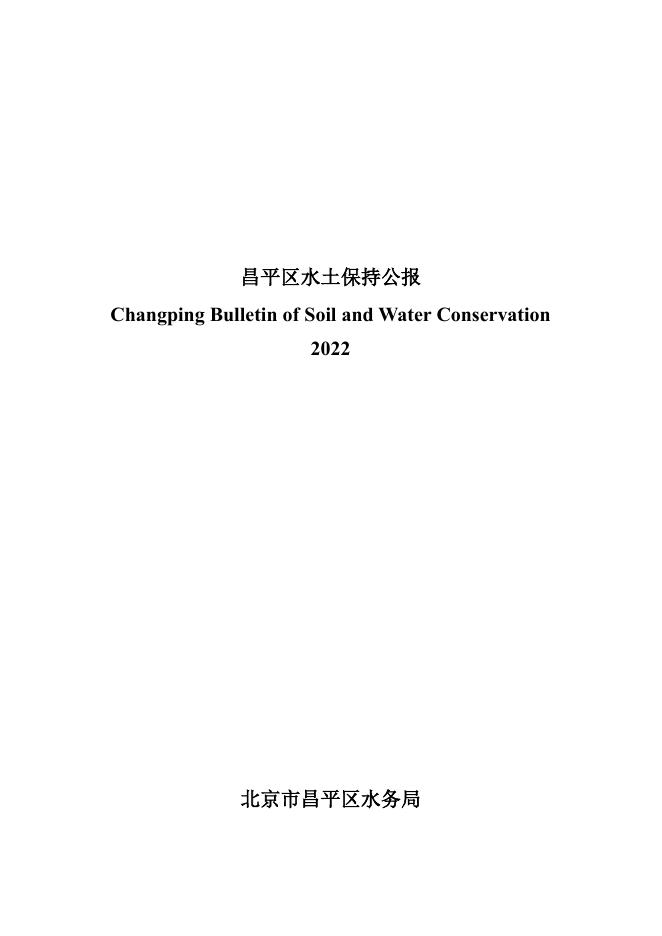 昌平区水土保持公报
Changping Bulletin of Soil and Water Conservation
2022

北京市昌平区水务局